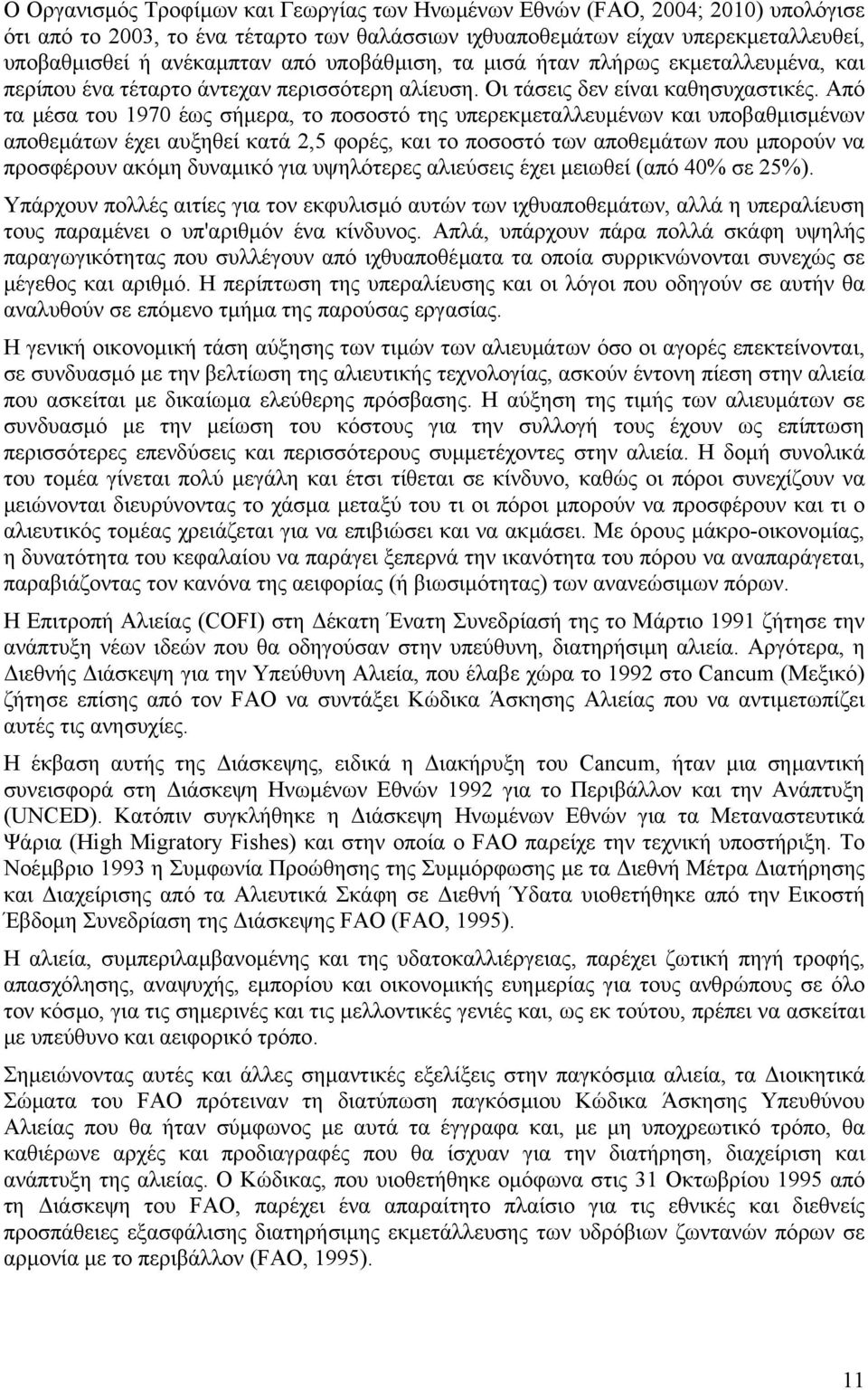 Ο Οργανισμός Τροφίμων και Γεωργίας των Ηνωμένων Εθνών (FAO, 2004; 2010) υπολόγισε ότι από το 2003, το ένα τέταρτο των θαλάσσιων ιχθυαποθεμάτων είχαν υπερεκμεταλλευθεί, υποβαθμισθεί ή ανέκαμπταν από υποβάθμιση, τα μισά ήταν πλήρως εκμεταλλευμένα, και περίπου ένα τέταρτο άντεχαν περισσότερη αλίευση. Οι τάσεις δεν είναι καθησυχαστικές. Από τα μέσα του 1970 έως σήμερα, το ποσοστό της υπερεκμεταλλευμένων και υποβαθμισμένων αποθεμάτων έχει αυξηθεί κατά 2,5 φορές, και το ποσοστό των αποθεμάτων που μπορούν να προσφέρουν ακόμη δυναμικό για υψηλότερες αλιεύσεις έχει μειωθεί (από 40% σε 25%).

Υπάρχουν πολλές αιτίες για τον εκφυλισμό αυτών των ιχθυαποθεμάτων, αλλά η υπεραλίευση τους παραμένει ο υπ'αριθμόν ένα κίνδυνος. Απλά, υπάρχουν πάρα πολλά σκάφη υψηλής παραγωγικότητας που συλλέγουν από ιχθυαποθέματα τα οποία συρρικνώνονται συνεχώς σε μέγεθος και αριθμό. Η περίπτωση της υπεραλίευσης και οι λόγοι που οδηγούν σε αυτήν θα αναλυθούν σε επόμενο τμήμα της παρούσας εργασίας.

Η γενική οικονομική τάση αύξησης των τιμών των αλιευμάτων όσο οι αγορές επεκτείνονται, σε συνδυασμό με την βελτίωση της αλιευτικής τεχνολογίας, ασκούν έντονη πίεση στην αλιεία που ασκείται με δικαίωμα ελεύθερης πρόσβασης. Η αύξηση της τιμής των αλιευμάτων σε συνδυασμό με την μείωση του κόστους για την συλλογή τους έχουν ως επίπτωση περισσότερες επενδύσεις και περισσότερους συμμετέχοντες στην αλιεία. Η δομή συνολικά του τομέα γίνεται πολύ μεγάλη και έτσι τίθεται σε κίνδυνο, καθώς οι πόροι συνεχίζουν να μειώνονται διευρύνοντας το χάσμα μεταξύ του τι οι πόροι μπορούν να προσφέρουν και τι ο αλιευτικός τομέας χρειάζεται για να επιβιώσει και να ακμάσει. Με όρους μάκρο-οικονομίας, η δυνατότητα του κεφαλαίου να παράγει ξεπερνά την ικανότητα του πόρου να αναπαράγεται, παραβιάζοντας τον κανόνα της αειφορίας (ή βιωσιμότητας) των ανανεώσιμων πόρων.

Η Επιτροπή Αλιείας (COFI) στη Δέκατη Ένατη Συνεδρίασή της το Μάρτιο 1991 ζήτησε την ανάπτυξη νέων ιδεών που θα οδηγούσαν στην υπεύθυνη, διατηρήσιμη αλιεία. Αργότερα, η Διεθνής Διάσκεψη για την Υπεύθυνη Αλιεία, που έλαβε χώρα το 1992 στο Cancum (Μεξικό) ζήτησε επίσης από τον FAO να συντάξει Κώδικα Άσκησης Αλιείας που να αντιμετωπίζει αυτές τις ανησυχίες.

Η έκβαση αυτής της Διάσκεψης, ειδικά η Διακήρυξη του Cancum, ήταν μια σημαντική συνεισφορά στη Διάσκεψη Ηνωμένων Εθνών 1992 για το Περιβάλλον και την Ανάπτυξη (UNCED). Κατόπιν συγκλήθηκε η Διάσκεψη Ηνωμένων Εθνών για τα Μεταναστευτικά Ψάρια (High Migratory Fishes) και στην οποία ο FAO παρείχε την τεχνική υποστήριξη. Το Νοέμβριο 1993 η Συμφωνία Προώθησης της Συμμόρφωσης με τα Διεθνή Μέτρα Διατήρησης και Διαχείρισης από τα Αλιευτικά Σκάφη σε Διεθνή Ύδατα υιοθετήθηκε από την Εικοστή Έβδομη Συνεδρίαση της Διάσκεψης FAO (FAO, 1995).

Η αλιεία, συμπεριλαμβανομένης και της υδατοκαλλιέργειας, παρέχει ζωτική πηγή τροφής, απασχόλησης, αναψυχής, εμπορίου και οικονομικής ευημερίας για τους ανθρώπους σε όλο τον κόσμο, για τις σημερινές και τις μελλοντικές γενιές και, ως εκ τούτου, πρέπει να ασκείται με υπεύθυνο και αειφορικό τρόπο.

Σημειώνοντας αυτές και άλλες σημαντικές εξελίξεις στην παγκόσμια αλιεία, τα Διοικητικά Σώματα του FAO πρότειναν τη διατύπωση παγκόσμιου Κώδικα Άσκησης Υπεύθυνου Αλιείας που θα ήταν σύμφωνος με αυτά τα έγγραφα και, με μη υποχρεωτικό τρόπο, θα καθιέρωνε αρχές και προδιαγραφές που θα ίσχυαν για την διατήρηση, διαχείριση και ανάπτυξη της αλιείας. Ο Κώδικας, που υιοθετήθηκε ομόφωνα στις 31 Οκτωβρίου 1995 από τη Διάσκεψη του FAO, παρέχει ένα απαραίτητο πλαίσιο για τις εθνικές και διεθνείς προσπάθειες εξασφάλισης διατηρήσιμης εκμετάλλευσης των υδρόβιων ζωντανών πόρων σε αρμονία με το περιβάλλον (FAO, 1995).

11